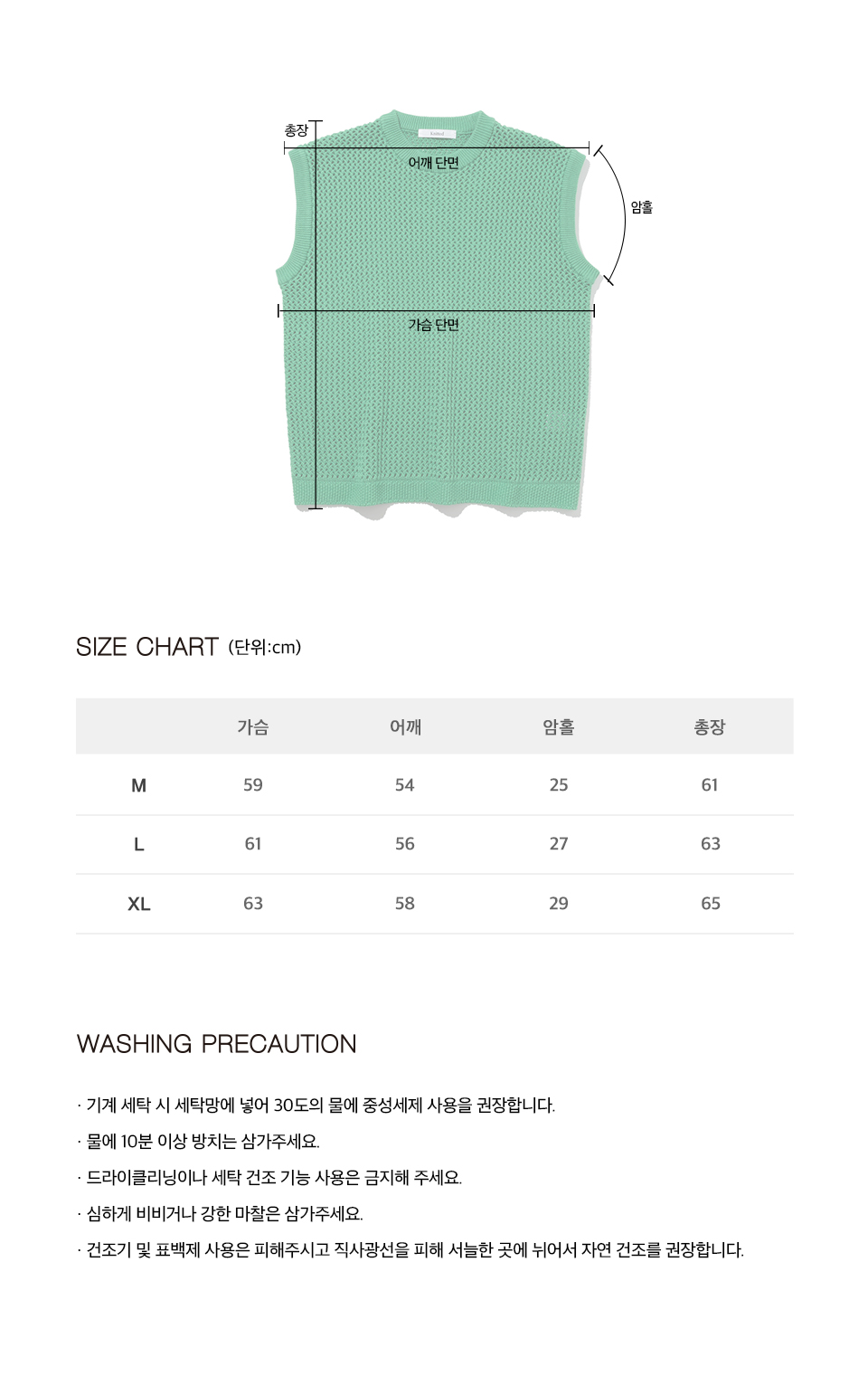 총장
어깨 단면
암홀
가슴 단면

SIZE CHART (단위:cm)

| | 가슴 | 어깨 | 암홀 | 총장 |
|---|---|---|---|---|
| M | 59 | 54 | 25 | 61 |
| L | 61 | 56 | 27 | 63 |
| XL | 63 | 58 | 29 | 65 |

WASHING PRECAUTION

· 기계 세탁 시 세탁망에 넣어 30도의 물에 중성세제 사용을 권장합니다.

· 물에 10분 이상 방치는 삼가주세요.

· 드라이클리닝이나 세탁 건조 기능 사용은 금지해 주세요.

· 심하게 비비거나 강한 마찰은 삼가주세요.

· 건조기 및 표백제 사용은 피해주시고 직사광선을 피해 서늘한 곳에 뉘어서 자연 건조를 권장합니다.